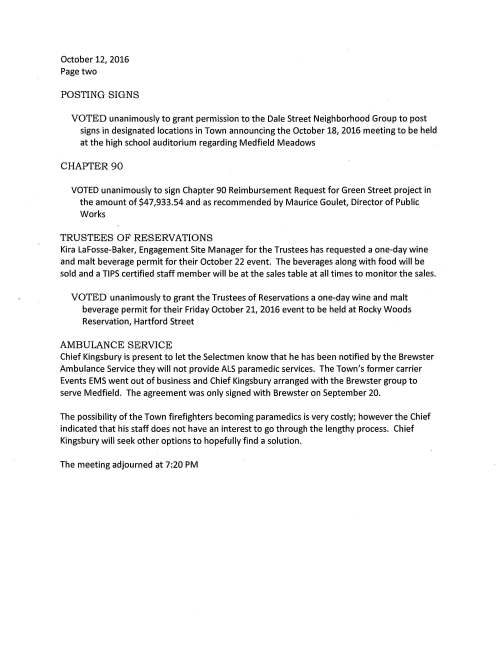 October 12, 2016
Page two

POSTING SIGNS

VOTED unanimously to grant permission to the Dale Street Neighborhood Group to post signs in designated locations in Town announcing the October 18, 2016 meeting to be held at the high school auditorium regarding Medfield Meadows

CHAPTER 90

VOTED unanimously to sign Chapter 90 Reimbursement Request for Green Street project in the amount of $47,933.54 and as recommended by Maurice Goulet, Director of Public Works

TRUSTEES OF RESERVATIONS
Kira LaFosse-Baker, Engagement Site Manager for the Trustees has requested a one-day wine and malt beverage permit for their October 22 event. The beverages along with food will be sold and a TIPS certified staff member will be at the sales table at all times to monitor the sales.

VOTED unanimously to grant the Trustees of Reservations a one-day wine and malt beverage permit for their Friday October 21, 2016 event to be held at Rocky Woods Reservation, Hartford Street

AMBULANCE SERVICE
Chief Kingsbury is present to let the Selectmen know that he has been notified by the Brewster Ambulance Service they will not provide ALS paramedic services. The Town's former carrier Events EMS went out of business and Chief Kingsbury arranged with the Brewster group to serve Medfield. The agreement was only signed with Brewster on September 20.

The possibility of the Town firefighters becoming paramedics is very costly; however the Chief indicated that his staff does not have an interest to go through the lengthy process. Chief Kingsbury will seek other options to hopefully find a solution.

The meeting adjourned at 7:20 PM